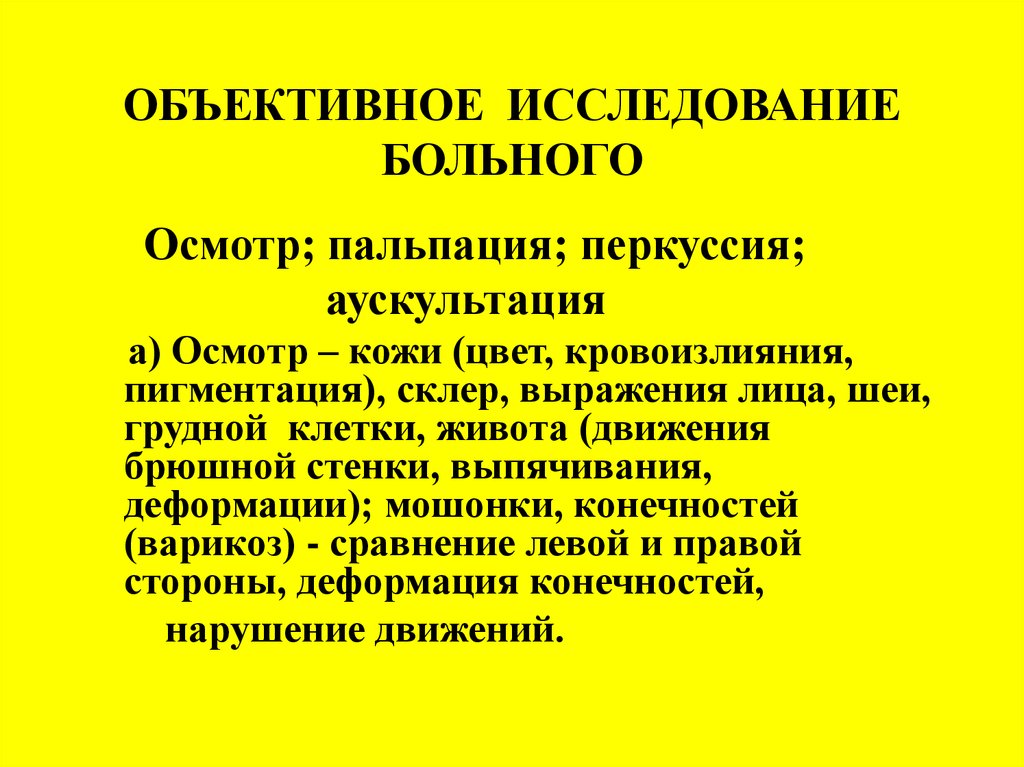 ОБЪЕКТИВНОЕ ИССЛЕДОВАНИЕ БОЛЬНОГО

Осмотр; пальпация; перкуссия; аускультация

а) Осмотр – кожи (цвет, кровоизлияния, пигментация), склер, выражения лица, шеи, грудной клетки, живота (движения брюшной стенки, выпячивания, деформации); мошонки, конечностей (варикоз) - сравнение левой и правой стороны, деформация конечностей, нарушение движений.